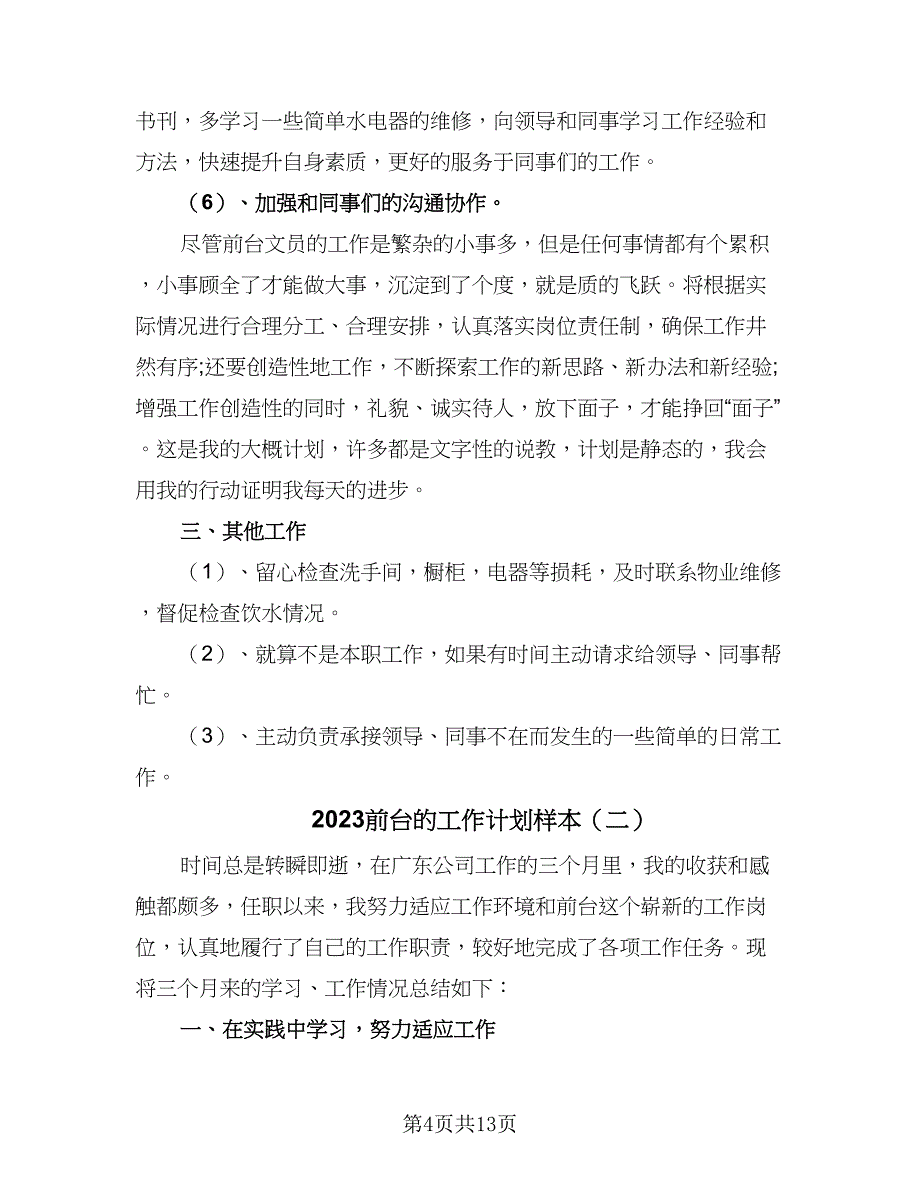 书刊，多学习一些简单水电器的维修，向领导和同事学习工作经验和方法，快速提升自身素质，更好的服务于同事们的工作。

（6）、加强和同事们的沟通协作。

尽管前台文员的工作是繁杂的小事多，但是任何事情都有个累积，小事顾全了才能做大事，沉淀到了个度，就是质的飞跃。将根据实际情况进行合理分工、合理安排，认真落实岗位责任制，确保工作井然有序;还要创造性地工作，不断探索工作的新思路、新办法和新经验;增强工作创造性的同时，礼貌、诚实待人，放下面子，才能挣回“面子”。这是我的大概计划，许多都是文字性的说教，计划是静态的，我会用我的行动证明我每天的进步。

三、其他工作

（1）、留心检查洗手间，橱柜，电器等损耗，及时联系物业维修，督促检查饮水情况。

（2）、就算不是本职工作，如果有时间主动请求给领导、同事帮忙。

（3）、主动负责承接领导、同事不在而发生的一些简单的日常工作。

2023前台的工作计划样本（二）

时间总是转瞬即逝，在广东公司工作的三个月里，我的收获和感触都颇多，任职以来，我努力适应工作环境和前台这个崭新的工作岗位，认真地履行了自己的工作职责，较好地完成了各项工作任务。现将三个月来的学习、工作情况总结如下：

一、在实践中学习，努力适应工作

第4页共13页